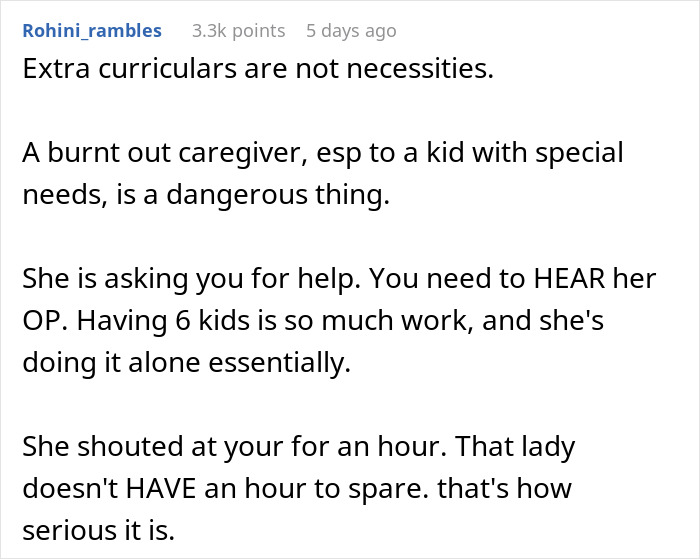 Rohini_rambles 3.3k points 5 days ago

Extra curriculars are not necessities.

A burnt out caregiver, esp to a kid with special needs, is a dangerous thing.

She is asking you for help. You need to HEAR her OP. Having 6 kids is so much work, and she's doing it alone essentially.

She shouted at your for an hour. That lady doesn't HAVE an hour to spare. that's how serious it is.